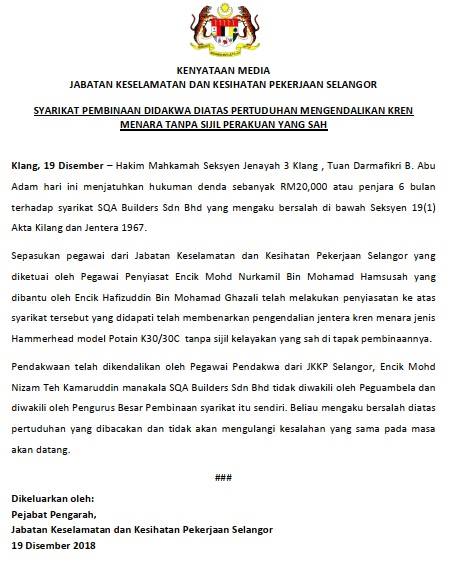 KENYATAAN MEDIA
JABATAN KESELAMATAN DAN KESIHATAN PEKERJAAN SELANGOR

SYARIKAT PEMBINAAN DIDAKWA DIATAS PERTUDUHAN MENGENDALIKAN KREN MENARA TANPA SIJIL PERAKUAN YANG SAH

Klang, 19 Disember – Hakim Mahkamah Seksyen Jenayah 3 Klang , Tuan Darmafikri B. Abu Adam hari ini menjatuhkan hukuman denda sebanyak RM20,000 atau penjara 6 bulan terhadap syarikat SQA Builders Sdn Bhd yang mengaku bersalah di bawah Seksyen 19(1) Akta Kilang dan Jentera 1967.

Sepasukan pegawai dari Jabatan Keselamatan dan Kesihatan Pekerjaan Selangor yang diketuai oleh Pegawai Penyiasat Encik Mohd Nurkamil Bin Mohamad Hamsusah yang dibantu oleh Encik Hafizuddin Bin Mohamad Ghazali telah melakukan penyiasatan ke atas syarikat tersebut yang didapati telah membenarkan pengendalian jentera kren menara jenis Hammerhead model Potain K30/30C tanpa sijil kelayakan yang sah di tapak pembinaannya.

Pendakwaan telah dikendalikan oleh Pegawai Pendakwa dari JKKP Selangor, Encik Mohd Nizam Teh Kamaruddin manakala SQA Builders Sdn Bhd tidak diwakili oleh Peguambela dan diwakili oleh Pengurus Besar Pembinaan syarikat itu sendiri. Beliau mengaku bersalah diatas pertuduhan yang dibacakan dan tidak akan mengulangi kesalahan yang sama pada masa akan datang.

###

Dikeluarkan oleh:
Pejabat Pengarah,
Jabatan Keselamatan dan Kesihatan Pekerjaan Selangor
19 Disember 2018